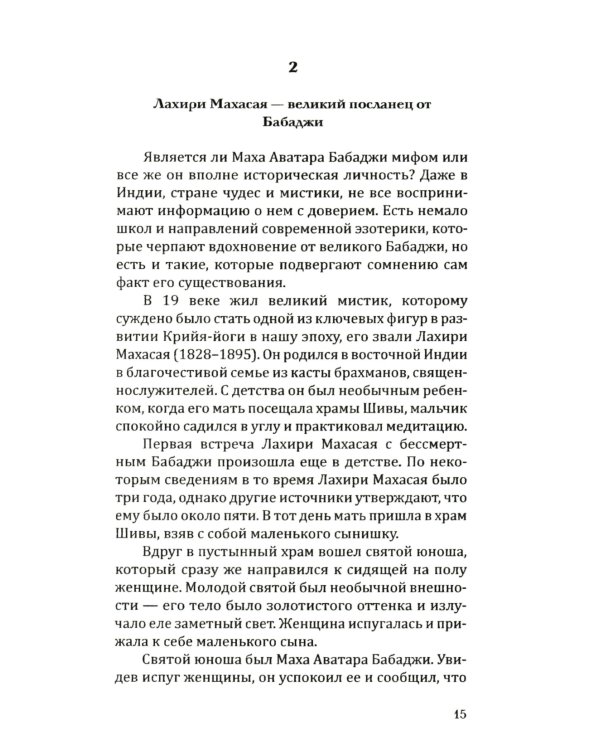 2

Лахири Махасая — великий посланец от Бабаджи

Является ли Маха Аватара Бабаджи мифом или все же он вполне историческая личность? Даже в Индии, стране чудес и мистики, не все воспринимают информацию о нем с доверием. Есть немало школ и направлений современной эзотерики, которые черпают вдохновение от великого Бабаджи, но есть и такие, которые подвергают сомнению сам факт его существования.

В 19 веке жил великий мистик, которому суждено было стать одной из ключевых фигур в развитии Крийя-йоги в нашу эпоху, его звали Лахири Махасая (1828–1895). Он родился в восточной Индии в благочестивой семье из касты брахманов, священнослужителей. С детства он был необычным ребенком, когда его мать посещала храмы Шивы, мальчик спокойно садился в углу и практиковал медитацию.

Первая встреча Лахири Махасая с бессмертным Бабаджи произошла еще в детстве. По некоторым сведениям в то время Лахири Махасая было три года, однако другие источники утверждают, что ему было около пяти. В тот день мать пришла в храм Шивы, взяв с собой маленького сынишку.

Вдруг в пустынный храм вошел святой юноша, который сразу же направился к сидящей на полу женщине. Молодой святой был необычной внешности — его тело было золотистого оттенка и излучало еле заметный свет. Женщина испугалась и прижала к себе маленького сына.

Святой юноша был Маха Аватара Бабаджи. Увидев испуг женщины, он успокоил ее и сообщил, что

15